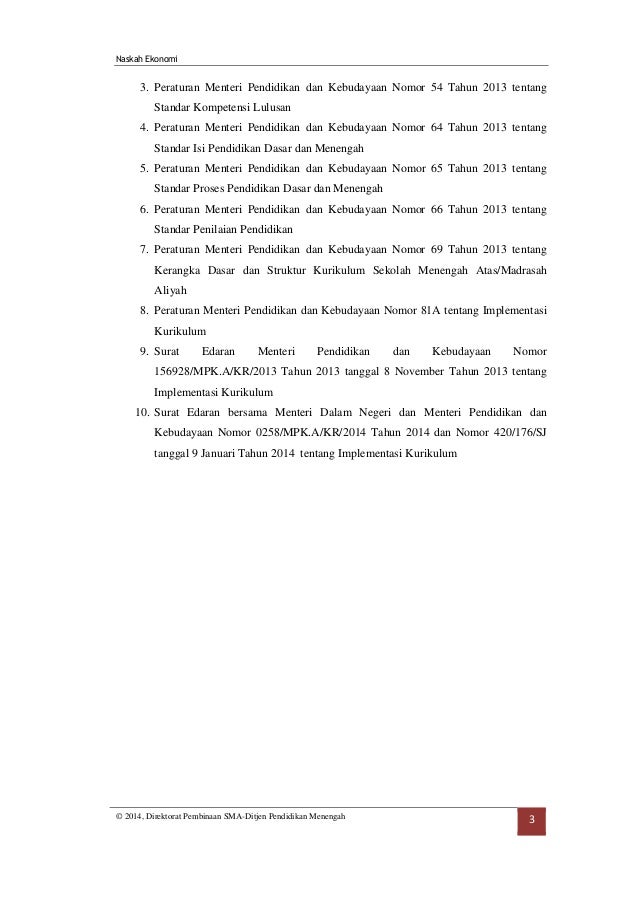 Naskah Ekonomi

3. Peraturan Menteri Pendidikan dan Kebudayaan Nomor 54 Tahun 2013 tentang Standar Kompetensi Lulusan
4. Peraturan Menteri Pendidikan dan Kebudayaan Nomor 64 Tahun 2013 tentang Standar Isi Pendidikan Dasar dan Menengah
5. Peraturan Menteri Pendidikan dan Kebudayaan Nomor 65 Tahun 2013 tentang Standar Proses Pendidikan Dasar dan Menengah
6. Peraturan Menteri Pendidikan dan Kebudayaan Nomor 66 Tahun 2013 tentang Standar Penilaian Pendidikan
7. Peraturan Menteri Pendidikan dan Kebudayaan Nomor 69 Tahun 2013 tentang Kerangka Dasar dan Struktur Kurikulum Sekolah Menengah Atas/Madrasah Aliyah
8. Peraturan Menteri Pendidikan dan Kebudayaan Nomor 81A tentang Implementasi Kurikulum
9. Surat Edaran Menteri Pendidikan dan Kebudayaan Nomor 156928/MPK.A/KR/2013 Tahun 2013 tanggal 8 November Tahun 2013 tentang Implementasi Kurikulum
10. Surat Edaran bersama Menteri Dalam Negeri dan Menteri Pendidikan dan Kebudayaan Nomor 0258/MPK.A/KR/2014 Tahun 2014 dan Nomor 420/176/SJ tanggal 9 Januari Tahun 2014 tentang Implementasi Kurikulum

© 2014, Direktorat Pembinaan SMA-Ditjen Pendidikan Menengah

3